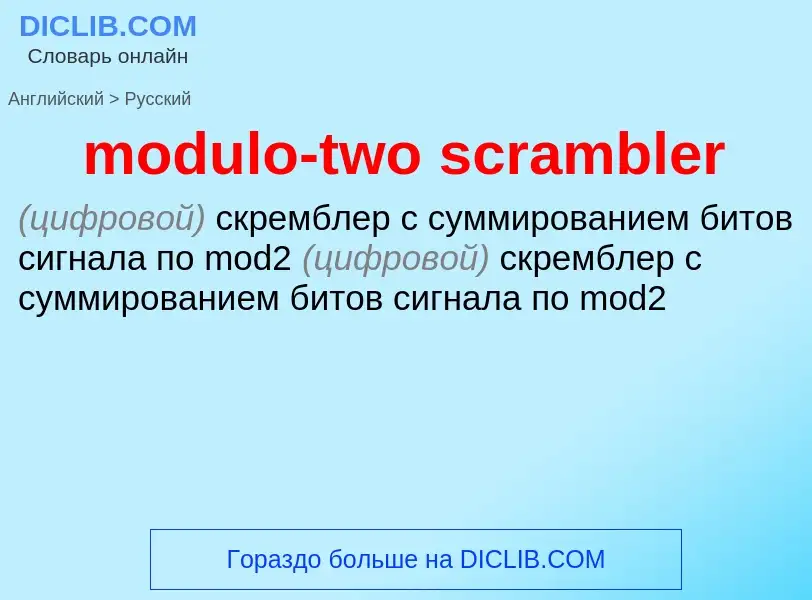 DICLIB.COM
Словарь онлайн

Английский > Русский

modulo-two scrambler

(цифровой) скремблер с суммированием битов сигнала по mod2 (цифровой) скремблер с суммированием битов сигнала по mod2

Гораздо больше на DICLIB.COM